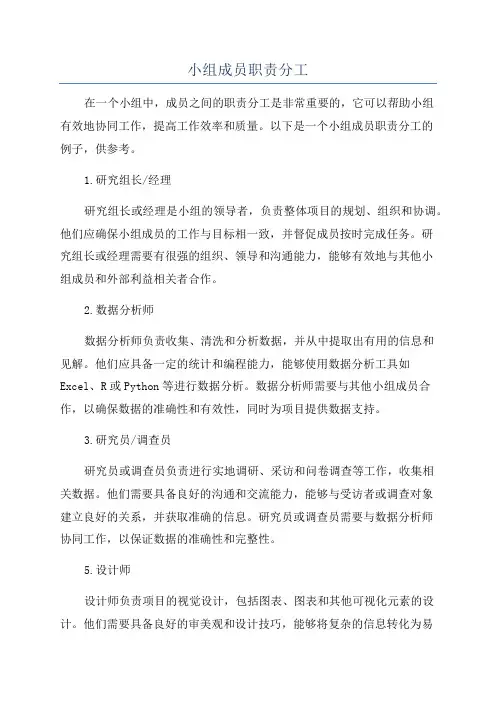 小组成员职责分工

在一个小组中，成员之间的职责分工是非常重要的，它可以帮助小组有效地协同工作，提高工作效率和质量。以下是一个小组成员职责分工的例子，供参考。

1.研究组长/经理

研究组长或经理是小组的领导者，负责整体项目的规划、组织和协调。他们应确保小组成员的工作与目标相一致，并督促成员按时完成任务。研究组长或经理需要有很强的组织、领导和沟通能力，能够有效地与其他小组成员和外部利益相关者合作。

2.数据分析师

数据分析师负责收集、清洗和分析数据，并从中提取出有用的信息和见解。他们应具备一定的统计和编程能力，能够使用数据分析工具如Excel、R或Python等进行数据分析。数据分析师需要与其他小组成员合作，以确保数据的准确性和有效性，同时为项目提供数据支持。

3.研究员/调查员

研究员或调查员负责进行实地调研、采访和问卷调查等工作，收集相关数据。他们需要具备良好的沟通和交流能力，能够与受访者或调查对象建立良好的关系，并获取准确的信息。研究员或调查员需要与数据分析师协同工作，以保证数据的准确性和完整性。

5.设计师

设计师负责项目的视觉设计，包括图表、图表和其他可视化元素的设计。他们需要具备良好的审美观和设计技巧，能够将复杂的信息转化为易